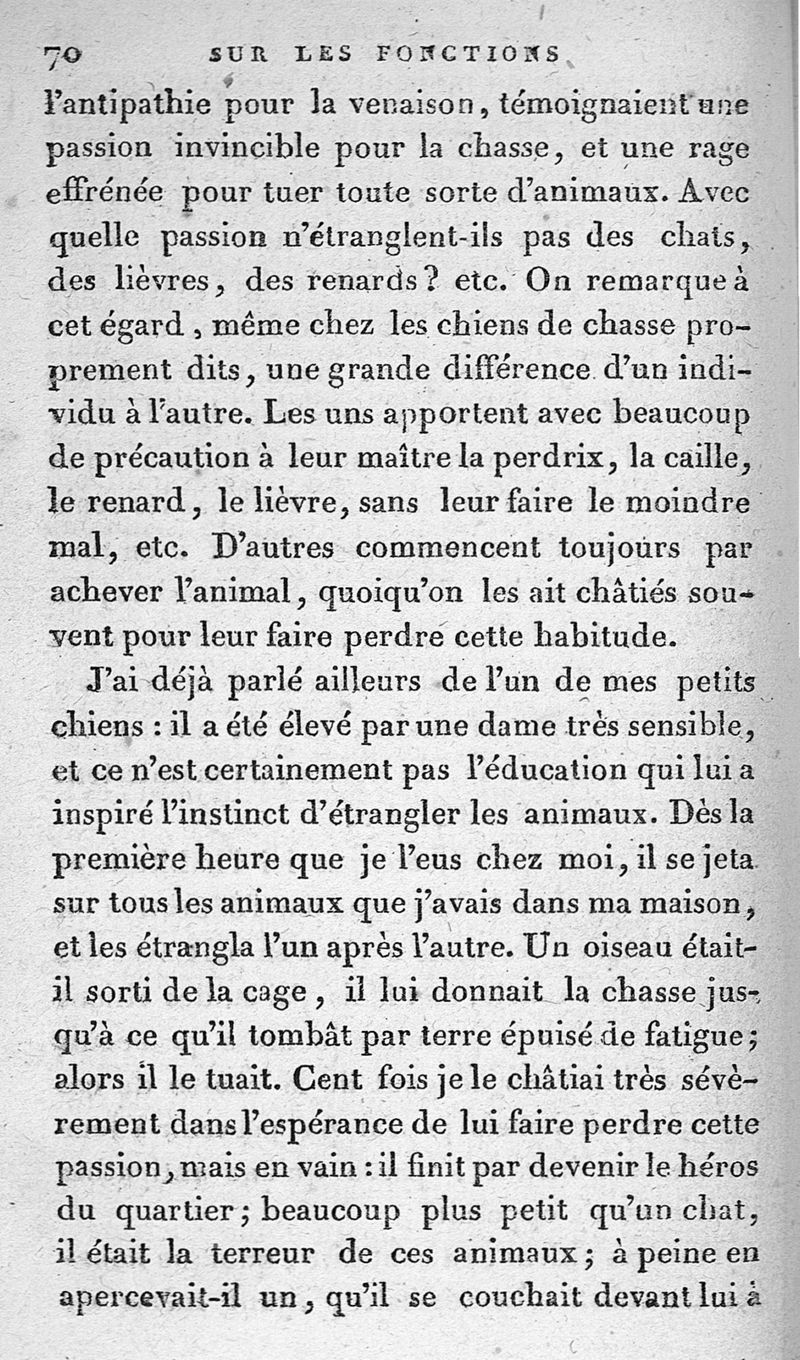 70 SUR LES FONCTIONS

l'antipathie pour la venaison, témoignaient une passion invincible pour la chasse, et une rage effrénée pour tuer toute sorte d'animaux. Avec quelle passion n'étranglent-ils pas des chats, des lièvres, des renards? etc. On remarque à cet égard, même chez les chiens de chasse proprement dits, une grande différence d'un individu à l'autre. Les uns apportent avec beaucoup de précaution à leur maître la perdrix, la caille, le renard, le lièvre, sans leur faire le moindre mal, etc. D'autres commencent toujours par achever l'animal, quoiqu'on les ait châtiés souvent pour leur faire perdre cette habitude.

J'ai déjà parlé ailleurs de l'un de mes petits chiens : il a été élevé par une dame très sensible, et ce n'est certainement pas l'éducation qui lui a inspiré l'instinct d'étrangler les animaux. Dès la première heure que je l'eus chez moi, il se jeta sur tous les animaux que j'avais dans ma maison, et les étrangla l'un après l'autre. Un oiseau était-il sorti de la cage, il lui donnait la chasse jusqu'à ce qu'il tombât par terre épuisé de fatigue; alors il le tuait. Cent fois je le châtiai très sévèrement dans l'espérance de lui faire perdre cette passion, mais en vain : il finit par devenir le héros du quartier; beaucoup plus petit qu'un chat, il était la terreur de ces animaux; à peine en apercevait-il un, qu'il se couchait devant lui à